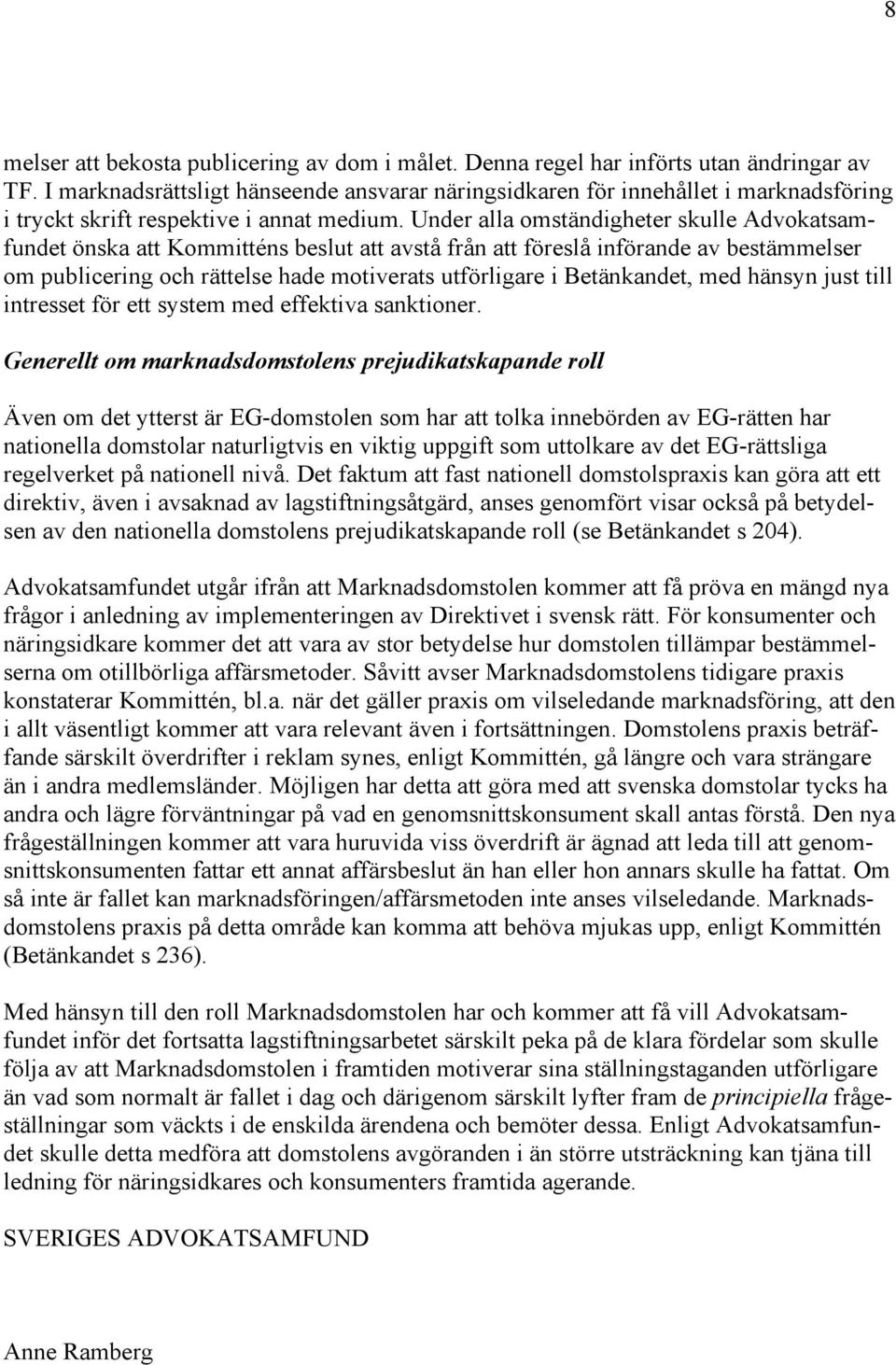 8

melser att bekosta publicering av dom i målet. Denna regel har införts utan ändringar av TF. I marknadsrättsligt hänseende ansvarar näringsidkaren för innehållet i marknadsföring i tryckt skrift respektive i annat medium. Under alla omständigheter skulle Advokatsamfundet önska att Kommitténs beslut att avstå från att föreslå införande av bestämmelser om publicering och rättelse hade motiverats utförligare i Betänkandet, med hänsyn just till intresset för ett system med effektiva sanktioner.

Generellt om marknadsdomstolens prejudikatskapande roll

Även om det ytterst är EG-domstolen som har att tolka innebörden av EG-rätten har nationella domstolar naturligtvis en viktig uppgift som uttolkare av det EG-rättsliga regelverket på nationell nivå. Det faktum att fast nationell domstolspraxis kan göra att ett direktiv, även i avsaknad av lagstiftningsåtgärd, anses genomfört visar också på betydelsen av den nationella domstolens prejudikatskapande roll (se Betänkandet s 204).

Advokatsamfundet utgår ifrån att Marknadsdomstolen kommer att få pröva en mängd nya frågor i anledning av implementeringen av Direktivet i svensk rätt. För konsumenter och näringsidkare kommer det att vara av stor betydelse hur domstolen tillämpar bestämmelserna om otillbörliga affärsmetoder. Såvitt avser Marknadsdomstolens tidigare praxis konstaterar Kommittén, bl.a. när det gäller praxis om vilseledande marknadsföring, att den i allt väsentligt kommer att vara relevant även i fortsättningen. Domstolens praxis beträffande särskilt överdrifter i reklam synes, enligt Kommittén, gå längre och vara strängare än i andra medlemsländer. Möjligen har detta att göra med att svenska domstolar tycks ha andra och lägre förväntningar på vad en genomsnittskonsument skall antas förstå. Den nya frågeställningen kommer att vara huruvida viss överdrift är ägnad att leda till att genomsnittskonsumenten fattar ett annat affärsbeslut än han eller hon annars skulle ha fattat. Om så inte är fallet kan marknadsföringen/affärsmetoden inte anses vilseledande. Marknadsdomstolens praxis på detta område kan komma att behöva mjukas upp, enligt Kommittén (Betänkandet s 236).

Med hänsyn till den roll Marknadsdomstolen har och kommer att få vill Advokatsamfundet inför det fortsatta lagstiftningsarbetet särskilt peka på de klara fördelar som skulle följa av att Marknadsdomstolen i framtiden motiverar sina ställningstaganden utförligare än vad som normalt är fallet i dag och därigenom särskilt lyfter fram de principiella frågeställningar som väckts i de enskilda ärendena och bemöter dessa. Enligt Advokatsamfundet skulle detta medföra att domstolens avgöranden i än större utsträckning kan tjäna till ledning för näringsidkares och konsumenters framtida agerande.

SVERIGES ADVOKATSAMFUND

Anne Ramberg